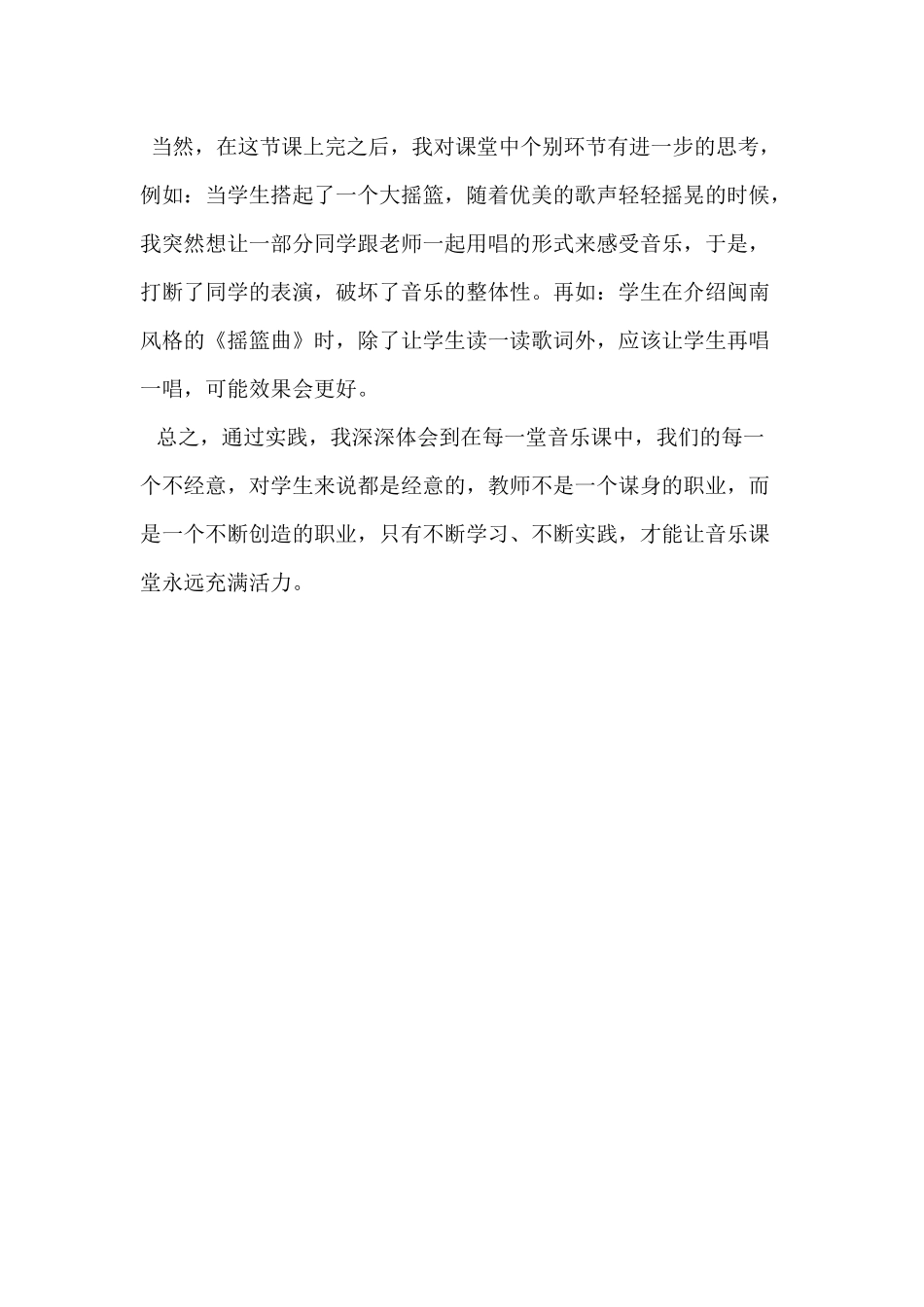 当然，在这节课上完之后，我对课堂中个别环节有进一步的思考，例如：当学生搭起了一个大摇篮，随着优美的歌声轻轻摇晃的时候，我突然想让一部分同学跟老师一起用唱的形式来感受音乐，于是，打断了同学的表演，破坏了音乐的整体性。再如：学生在介绍闽南风格的《摇篮曲》时，除了让学生读一读歌词外，应该让学生再唱一唱，可能效果会更好。

总之，通过实践，我深深体会到在每一堂音乐课中，我们的每一个不经意，对学生来说都是经意的，教师不是一个谋身的职业，而是一个不断创造的职业，只有不断学习、不断实践，才能让音乐课堂永远充满活力。